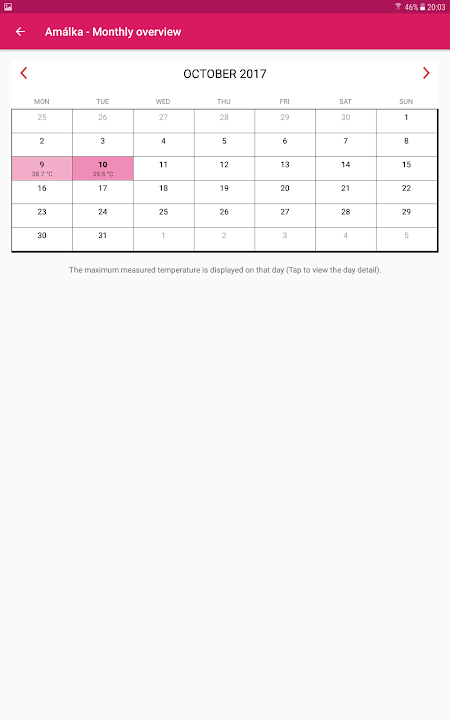 46% 20:03

Amálka - Monthly overview

OCTOBER 2017

| MON | TUE | WED | THU | FRI | SAT | SUN |
|---|---|---|---|---|---|---|
| 25 | 26 | 27 | 28 | 29 | 30 | 1 |
| 2 | 3 | 4 | 5 | 6 | 7 | 8 |
| 9 38.7 °C | 10 39.5 °C | 11 | 12 | 13 | 14 | 15 |
| 16 | 17 | 18 | 19 | 20 | 21 | 22 |
| 23 | 24 | 25 | 26 | 27 | 28 | 29 |
| 30 | 31 | 1 | 2 | 3 | 4 | 5 |

The maximum measured temperature is displayed on that day (Tap to view the day detail).